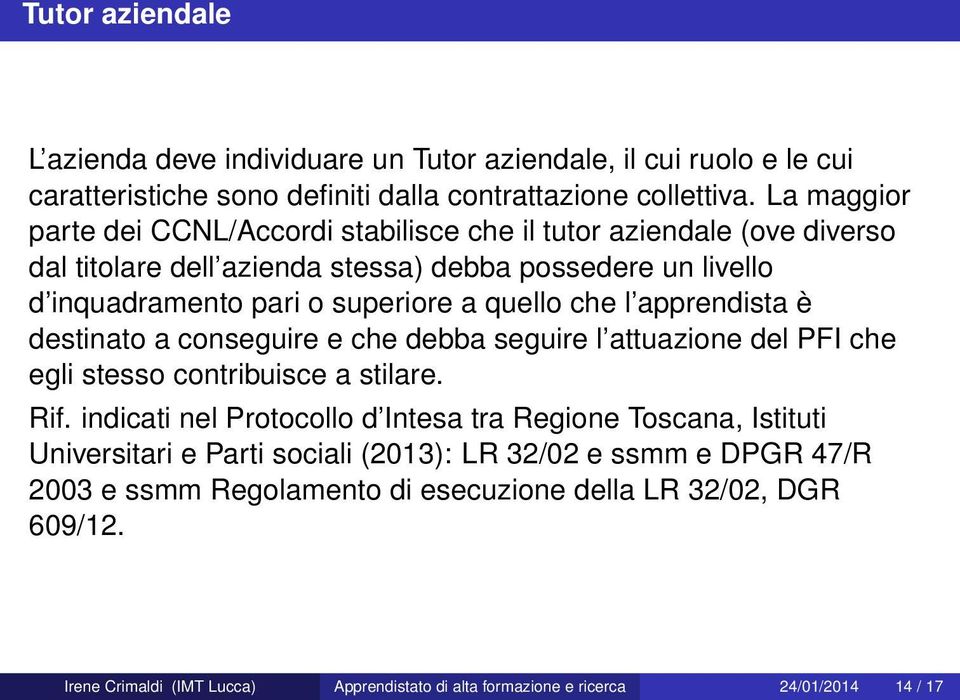 Tutor aziendale

L’azienda deve individuare un Tutor aziendale, il cui ruolo e le cui caratteristiche sono definiti dalla contrattazione collettiva. La maggior parte dei CCNL/Accordi stabilisce che il tutor aziendale (ove diverso dal titolare dell’azienda stessa) debba possedere un livello d’inquadramento pari o superiore a quello che l’apprendista è destinato a conseguire e che debba seguire l’attuazione del PFI che egli stesso contribuisce a stilare.

Rif. indicati nel Protocollo d’Intesa tra Regione Toscana, Istituti Universitari e Parti sociali (2013): LR 32/02 e ssmm e DPGR 47/R 2003 e ssmm Regolamento di esecuzione della LR 32/02, DGR 609/12.

Irene Crimaldi (IMT Lucca) Apprendistato di alta formazione e ricerca 24/01/2014 14 / 17